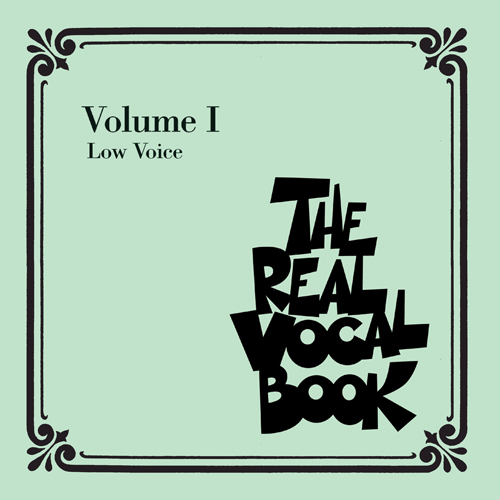 Volume I
Low Voice

THE REAL VOCAL BOOK